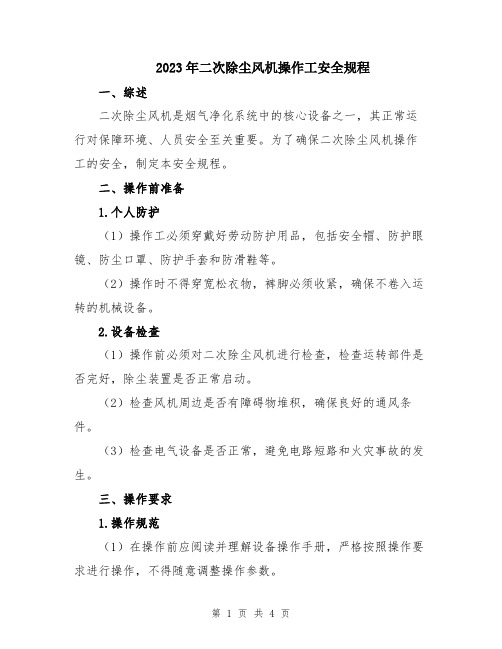 2023年二次除尘风机操作工安全规程

一、综述

二次除尘风机是烟气净化系统中的核心设备之一，其正常运行对保障环境、人员安全至关重要。为了确保二次除尘风机操作工的安全，制定本安全规程。

二、操作前准备

1.个人防护

（1）操作工必须穿戴好劳动防护用品，包括安全帽、防护眼镜、防尘口罩、防护手套和防滑鞋等。

（2）操作时不得穿宽松衣物，裤脚必须收紧，确保不卷入运转的机械设备。

2.设备检查

（1）操作前必须对二次除尘风机进行检查，检查运转部件是否完好，除尘装置是否正常启动。

（2）检查风机周边是否有障碍物堆积，确保良好的通风条件。

（3）检查电气设备是否正常，避免电路短路和火灾事故的发生。

三、操作要求

1.操作规范

（1）在操作前应阅读并理解设备操作手册，严格按照操作要求进行操作，不得随意调整操作参数。

第 1 页 共 4 页